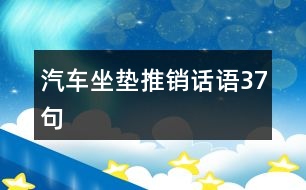 汽车坐垫推销话语37句